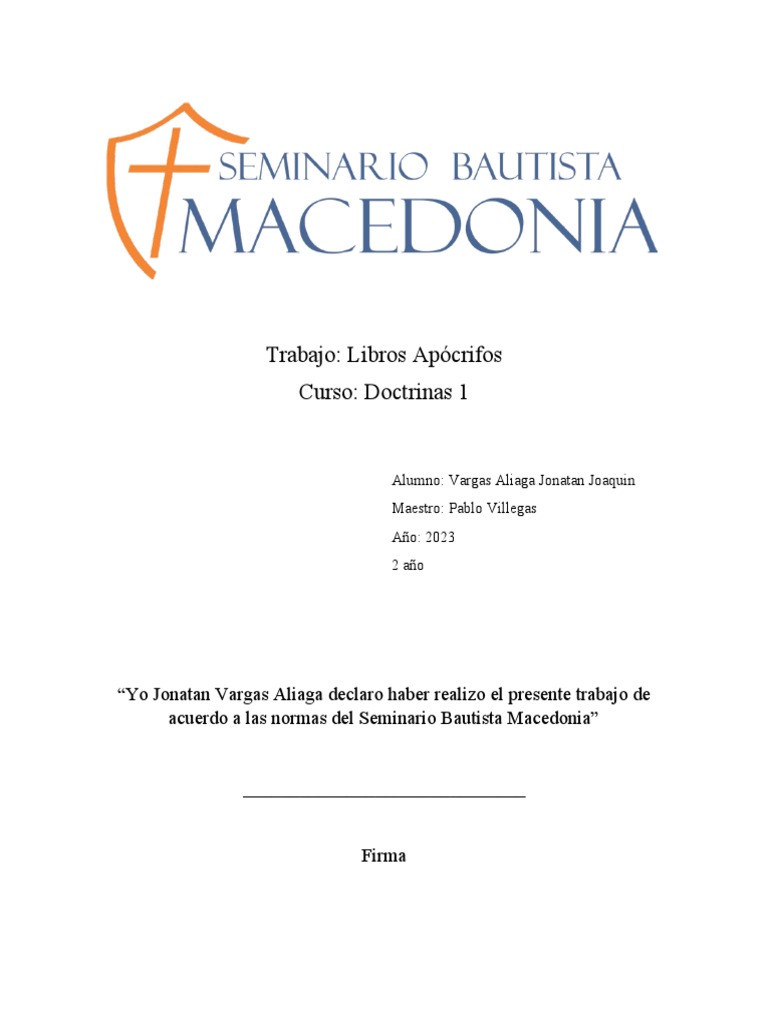 SEMINARIO BAUTISTA
MACEDONIA

Trabajo: Libros Apócrifos
Curso: Doctrinas 1

Alumno: Vargas Aliaga Jonatan Joaquin
Maestro: Pablo Villegas
Año: 2023
2 año

“Yo Jonatan Vargas Aliaga declaro haber realizo el presente trabajo de acuerdo a las normas del Seminario Bautista Macedonia”

Firma